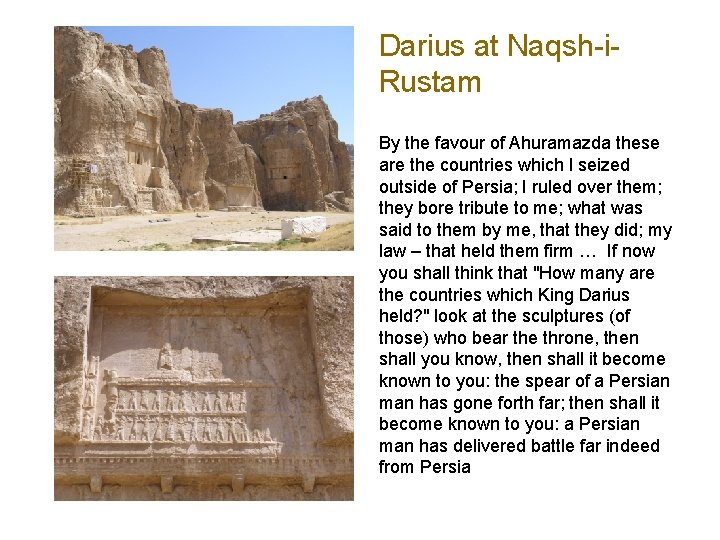 Darius at Naqsh-i-Rustam

By the favour of Ahuramazda these are the countries which I seized outside of Persia; I ruled over them; they bore tribute to me; what was said to them by me, that they did; my law – that held them firm … If now you shall think that "How many are the countries which King Darius held?" look at the sculptures (of those) who bear the throne, then shall you know, then shall it become known to you: the spear of a Persian man has gone forth far; then shall it become known to you: a Persian man has delivered battle far indeed from Persia